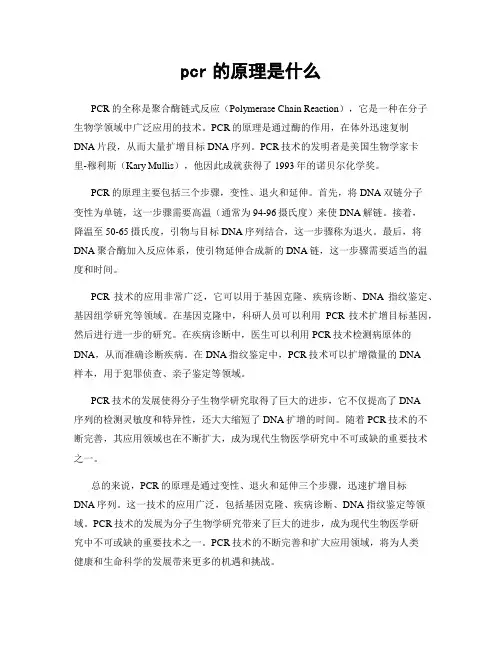 pcr 的原理是什么

PCR 的全称是聚合酶链式反应（Polymerase Chain Reaction），它是一种在分子生物学领域中广泛应用的技术。PCR 的原理是通过酶的作用，在体外迅速复制 DNA 片段，从而大量扩增目标 DNA 序列。PCR 技术的发明者是美国生物学家卡里-穆利斯（Kary Mullis），他因此成就获得了 1993 年的诺贝尔化学奖。

PCR 的原理主要包括三个步骤，变性、退火和延伸。首先，将 DNA 双链分子变性为单链，这一步骤需要高温（通常为 94-96 摄氏度）来使 DNA 解链。接着，降温至 50-65 摄氏度，引物与目标 DNA 序列结合，这一步骤称为退火。最后，将 DNA 聚合酶加入反应体系，使引物延伸合成新的 DNA 链，这一步骤需要适当的温度和时间。

PCR 技术的应用非常广泛，它可以用于基因克隆、疾病诊断、DNA 指纹鉴定、基因组学研究等领域。在基因克隆中，科研人员可以利用 PCR 技术扩增目标基因，然后进行进一步的研究。在疾病诊断中，医生可以利用 PCR 技术检测病原体的 DNA，从而准确诊断疾病。在 DNA 指纹鉴定中，PCR 技术可以扩增微量的 DNA 样本，用于犯罪侦查、亲子鉴定等领域。

PCR 技术的发展使得分子生物学研究取得了巨大的进步，它不仅提高了 DNA 序列的检测灵敏度和特异性，还大大缩短了 DNA 扩增的时间。随着 PCR 技术的不断完善，其应用领域也在不断扩大，成为现代生物医学研究中不可或缺的重要技术之一。

总的来说，PCR 的原理是通过变性、退火和延伸三个步骤，迅速扩增目标 DNA 序列。这一技术的应用广泛，包括基因克隆、疾病诊断、DNA 指纹鉴定等领域。PCR 技术的发展为分子生物学研究带来了巨大的进步，成为现代生物医学研究中不可或缺的重要技术之一。PCR 技术的不断完善和扩大应用领域，将为人类健康和生命科学的发展带来更多的机遇和挑战。